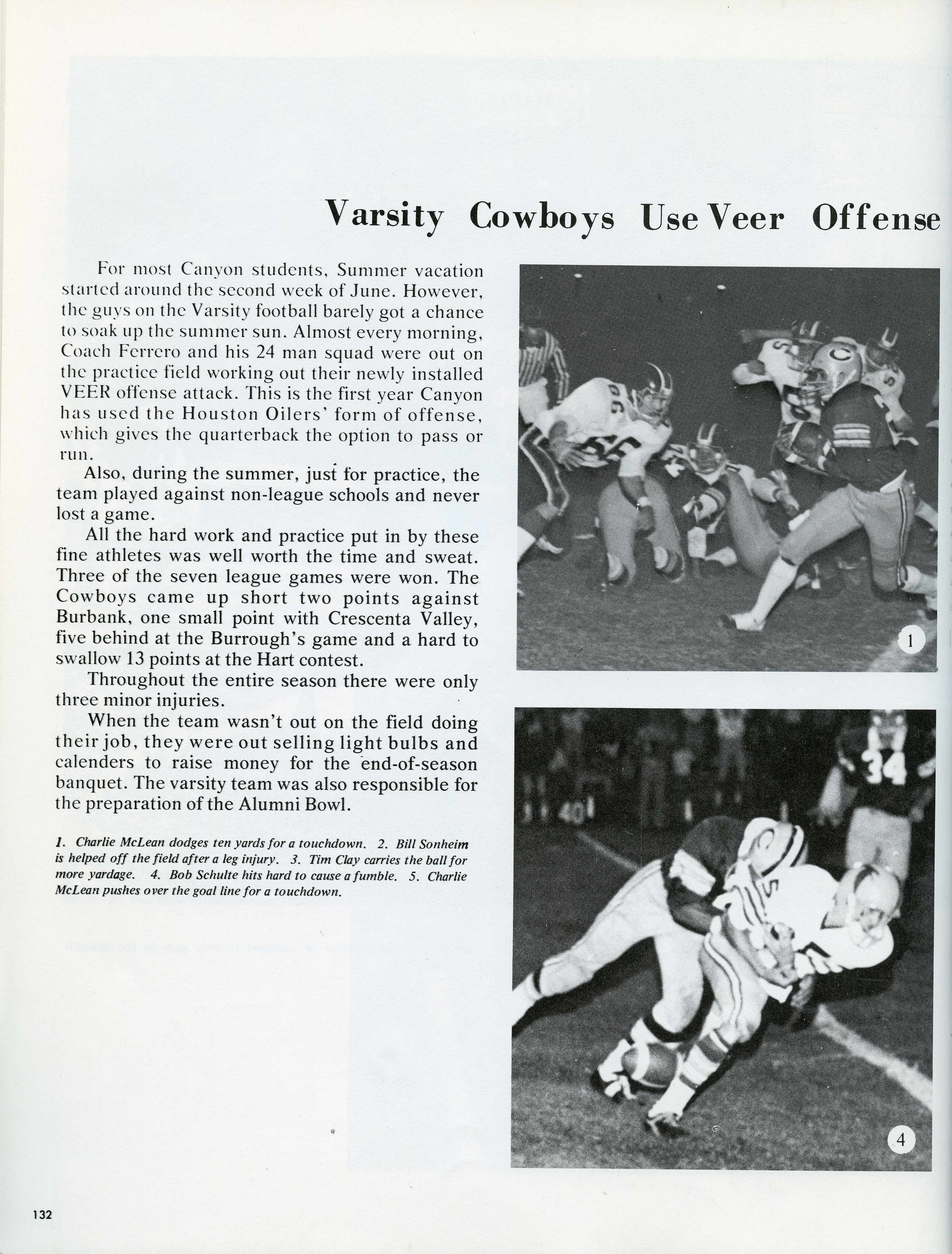 Varsity Cowboys Use Veer Offense

For most Canyon students, Summer vacation started around the second week of June. However, the guys on the Varsity football barely got a chance to soak up the summer sun. Almost every morning, Coach Ferrero and his 24 man squad were out on the practice field working out their newly installed VEER offense attack. This is the first year Canyon has used the Houston Oilers' form of offense, which gives the quarterback the option to pass or run.

Also, during the summer, just for practice, the team played against non-league schools and never lost a game.

All the hard work and practice put in by these fine athletes was well worth the time and sweat. Three of the seven league games were won. The Cowboys came up short two points against Burbank, one small point with Crescenta Valley, five behind at the Burrough's game and a hard to swallow 13 points at the Hart contest.

Throughout the entire season there were only three minor injuries.

When the team wasn't out on the field doing their job, they were out selling light bulbs and calenders to raise money for the end-of-season banquet. The varsity team was also responsible for the preparation of the Alumni Bowl.

1. Charlie McLean dodges ten yards for a touchdown. 2. Bill Sonheim is helped off the field after a leg injury. 3. Tim Clay carries the ball for more yardage. 4. Bob Schulte hits hard to cause a fumble. 5. Charlie McLean pushes over the goal line for a touchdown.

1

4

132